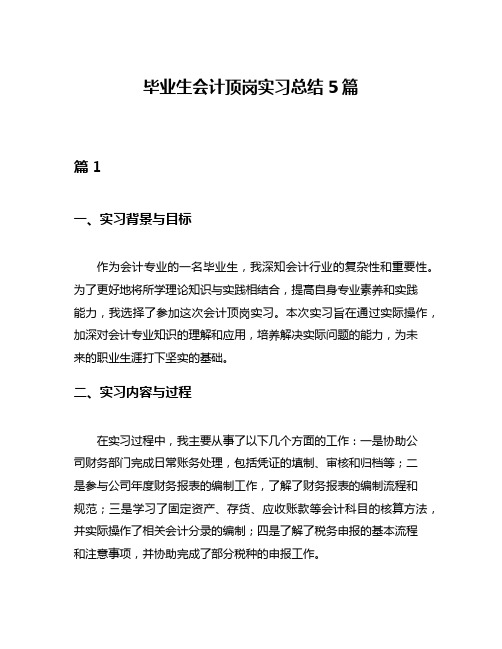 毕业生会计顶岗实习总结 5 篇

篇 1

一、实习背景与目标

作为会计专业的一名毕业生，我深知会计行业的复杂性和重要性。为了更好地将所学理论知识与实践相结合，提高自身专业素养和实践能力，我选择了参加这次会计顶岗实习。本次实习旨在通过实际操作，加深对会计专业知识的理解和应用，培养解决实际问题的能力，为未来的职业生涯打下坚实的基础。

二、实习内容与过程

在实习过程中，我主要从事了以下几个方面的工作：一是协助公司财务部门完成日常账务处理，包括凭证的填制、审核和归档等；二是参与公司年度财务报表的编制工作，了解了财务报表的编制流程和规范；三是学习了固定资产、存货、应收账款等会计科目的核算方法，并实际操作了相关会计分录的编制；四是了解了税务申报的基本流程和注意事项，并协助完成了部分税种的申报工作。